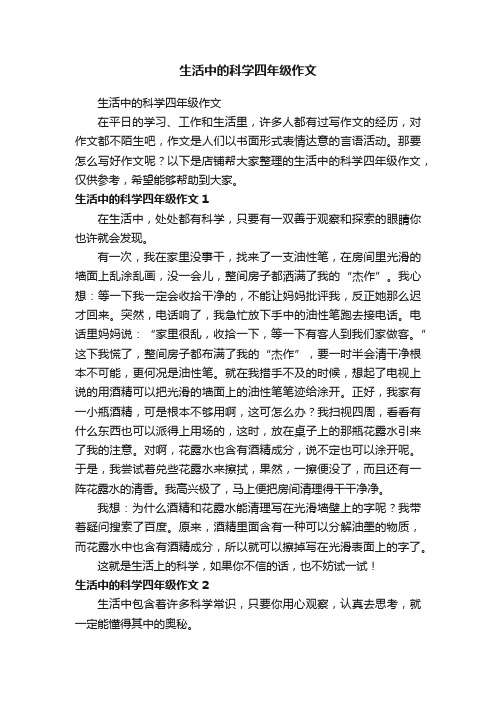 生活中的科学四年级作文

生活中的科学四年级作文

在平日的学习、工作和生活里，许多人都有过写作文的经历，对作文都不陌生吧，作文是人们以书面形式表情达意的言语活动。那要怎么写好作文呢？以下是店铺帮大家整理的生活中的科学四年级作文，仅供参考，希望能够帮助到大家。

生活中的科学四年级作文 1

在生活中，处处都有科学，只要有一双善于观察和探索的眼睛你也许就会发现。

有一次，我在家里没事干，找来了一支油性笔，在房间里光滑的墙面上乱涂乱画，没一会儿，整间房子都洒满了我的“杰作”。我心想：等一下我一定会收拾干净的，不能让妈妈批评我，反正她那么迟才回来。突然，电话响了，我急忙放下手中的油性笔跑去接电话。电话里妈妈说：“家里很乱，收拾一下，等一下有客人到我们家做客。”这下我慌了，整间房子都布满了我的“杰作”，要一时半会清干净根本不可能，更何况是油性笔。就在我措手不及的时候，想起了电视上说的用酒精可以把光滑的墙面上的油性笔笔迹给涂开。正好，我家有一小瓶酒精，可是根本不够用啊，这可怎么办？我扫视四周，看看有什么东西也可以派得上用场的，这时，放在桌子上的那瓶花露水引来了我的注意。对啊，花露水也含有酒精成分，说不定也可以涂开呢。于是，我尝试着兑些花露水来擦拭，果然，一擦便没了，而且还有一阵花露水的清香。我高兴极了，马上便把房间清理得干干净净。

我想：为什么酒精和花露水能清理写在光滑墙壁上的字呢？我带着疑问搜索了百度。原来，酒精里面含有一种可以分解油墨的物质，而花露水中也含有酒精成分，所以就可以擦掉写在光滑表面上的字了。

这就是生活上的科学，如果你不信的话，也不妨试一试！

生活中的科学四年级作文 2

生活中包含着许多科学常识，只要你用心观察，认真去思考，就一定能懂得其中的奥秘。